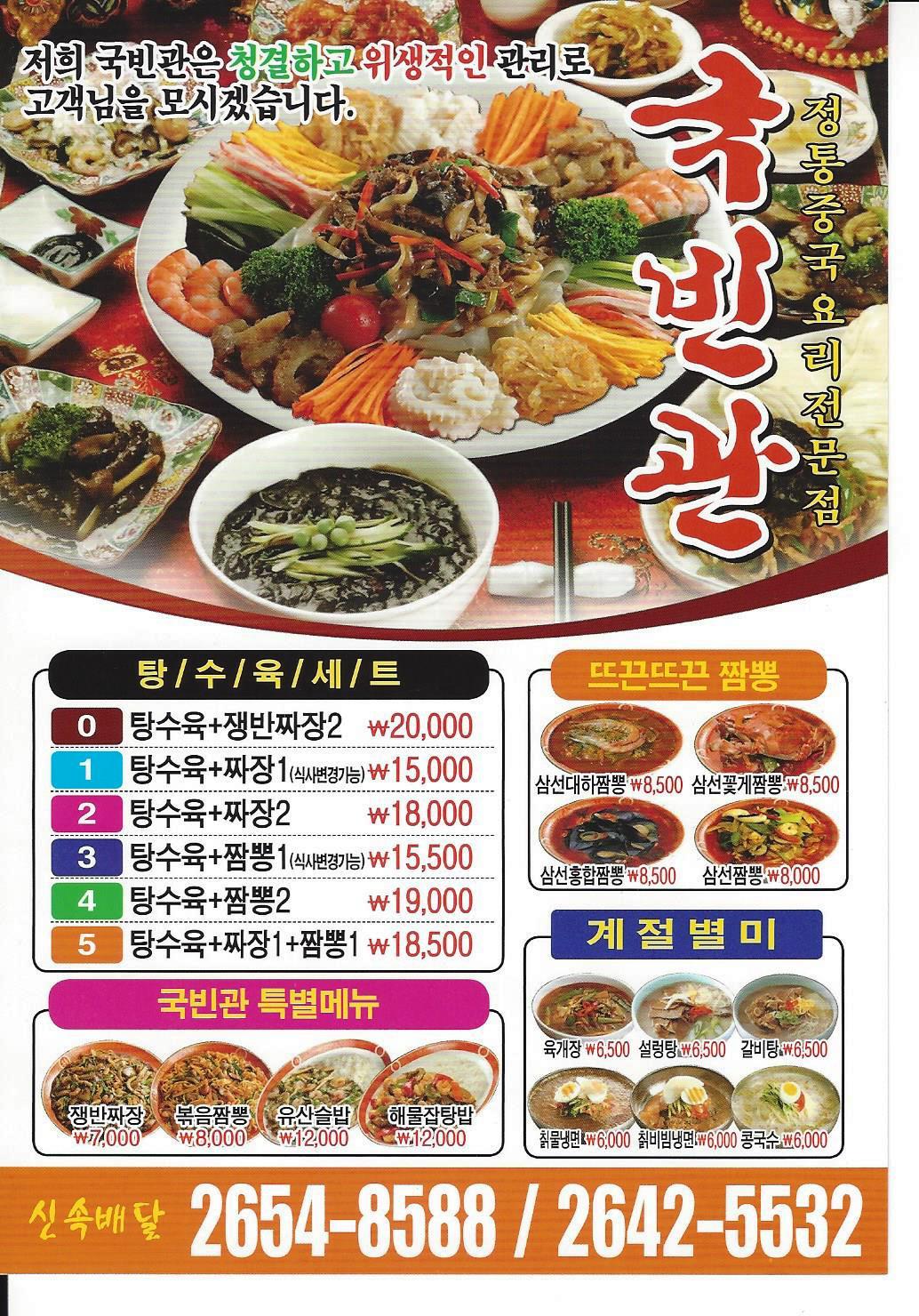 저희 국빈관은 청결하고 위생적인 관리로 고객님을 모시겠습니다.

국빈관

정통중국요리전문점

탕/수/육/세/트

0 탕수육+쟁반짜장2 ₩20,000
1 탕수육+짜장1(식사변경가능) ₩15,000
2 탕수육+짜장2 ₩18,000
3 탕수육+짬뽕1(식사변경가능) ₩15,500
4 탕수육+짬뽕2 ₩19,000
5 탕수육+짜장1+짬뽕1 ₩18,500

국빈관 특별메뉴

쟁반짜장 ₩7,000
볶음짬뽕 ₩8,000
유산슬밥 ₩12,000
해물잡탕밥 ₩12,000

뜨끈뜨끈 짬뽕

삼선대하짬뽕 ₩8,500
삼선꽃게짬뽕 ₩8,500
삼선홍합짬뽕 ₩8,500
삼선짬뽕 ₩8,000

계절별미

육개장 ₩6,500
설렁탕 ₩6,500
갈비탕 ₩6,500
칡물냉면 ₩6,000
칡비빔냉면 ₩6,000
콩국수 ₩6,000

신속배달 2654-8588 / 2642-5532